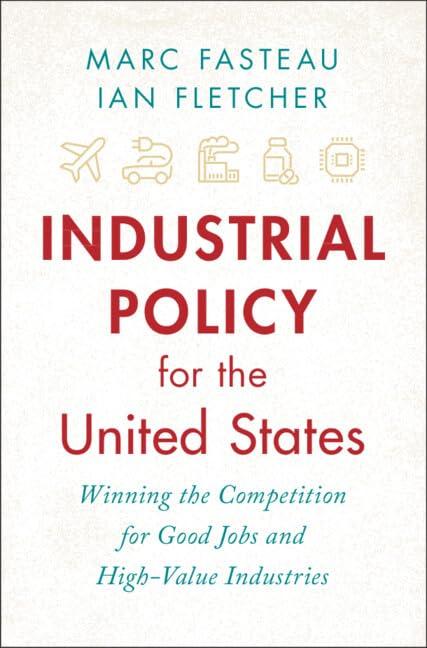 MARC FASTEAU
IAN FLETCHER

INDUSTRIAL POLICY for the United States

Winning the Competition for Good Jobs and High-Value Industries